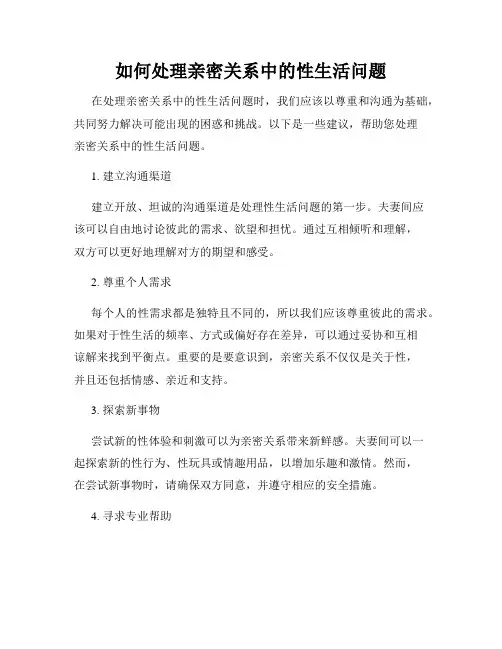 如何处理亲密关系中的性生活问题

在处理亲密关系中的性生活问题时，我们应该以尊重和沟通为基础，共同努力解决可能出现的困惑和挑战。以下是一些建议，帮助您处理亲密关系中的性生活问题。

1. 建立沟通渠道

建立开放、坦诚的沟通渠道是处理性生活问题的第一步。夫妻间应该可以自由地讨论彼此的需求、欲望和担忧。通过互相倾听和理解，双方可以更好地理解对方的期望和感受。

2. 尊重个人需求

每个人的性需求都是独特且不同的，所以我们应该尊重彼此的需求。如果对于性生活的频率、方式或偏好存在差异，可以通过妥协和互相谅解来找到平衡点。重要的是要意识到，亲密关系不仅仅是关于性，并且还包括情感、亲近和支持。

3. 探索新事物

尝试新的性体验和刺激可以为亲密关系带来新鲜感。夫妻间可以一起探索新的性行为、性玩具或情趣用品，以增加乐趣和激情。然而，在尝试新事物时，请确保双方同意，并遵守相应的安全措施。

4. 寻求专业帮助